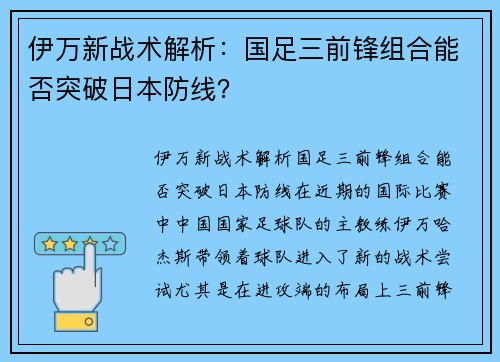 伊万新战术解析：国足三前锋组合能否突破日本防线？

伊万新战术解析国足三前锋组合能否突破日本防线在近期的国际比赛中中国国家足球队的主教练伊万哈杰斯带领着球队进入了新的战术尝试尤其是在进攻端的布局上三前锋